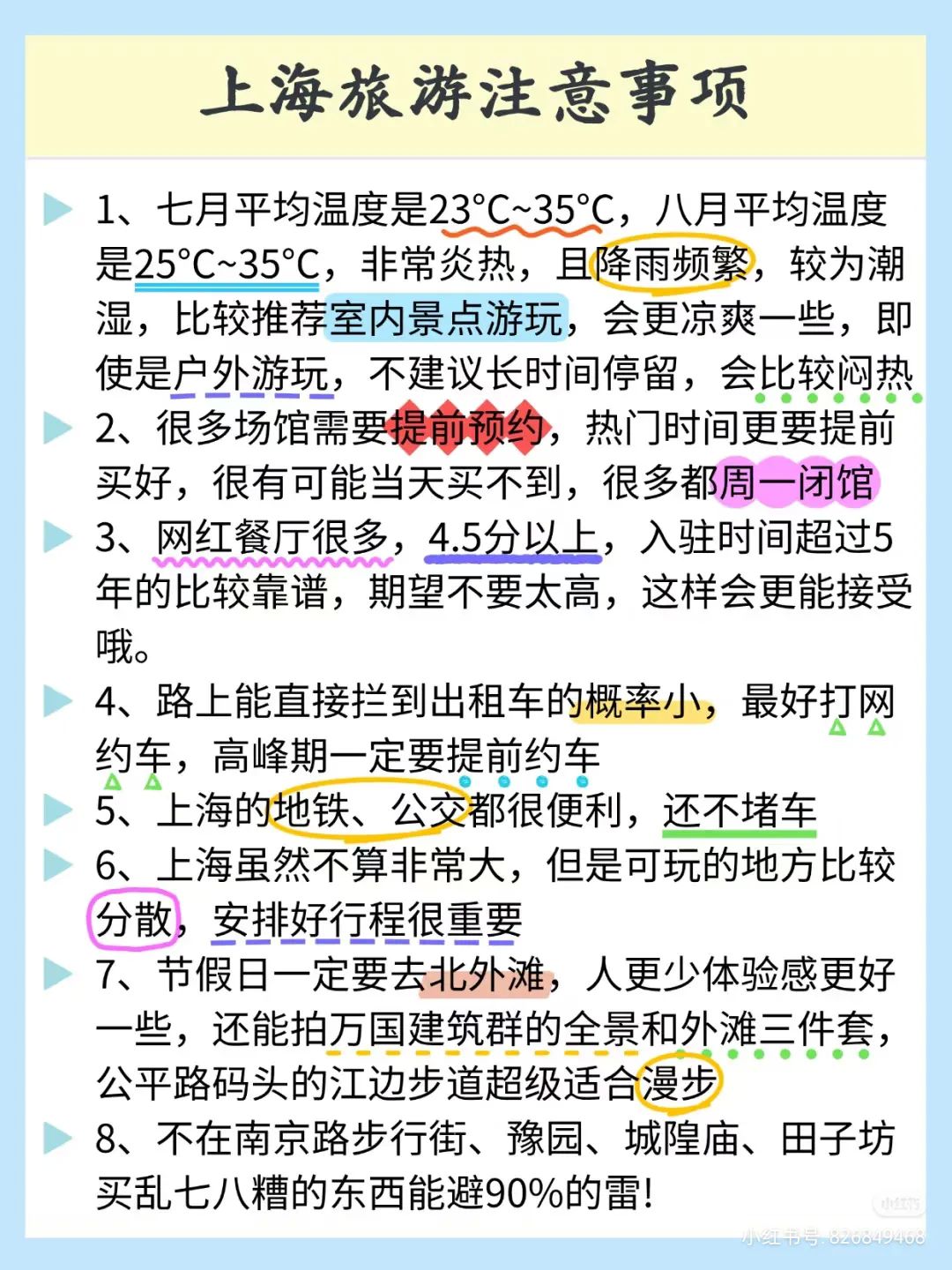 上海旅游注意事项

1、七月平均温度是23°C~35°C，八月平均温度是25°C~35°C，非常炎热，且降雨频繁，较为潮湿，比较推荐室内景点游玩，会更凉爽一些，即使是户外游玩，不建议长时间停留，会比较闷热

2、很多场馆需要提前预约，热门时间更要提前买好，很有可能当天买不到，很多都周一闭馆

3、网红餐厅很多，4.5分以上，入驻时间超过5年的比较靠谱，期望不要太高，这样会更能接受哦。

4、路上能直接拦到出租车的概率小，最好打网约车，高峰期一定要提前约车

5、上海的地铁、公交都很便利，还不堵车

6、上海虽然不算非常大，但是可玩的地方比较分散，安排好行程很重要

7、节假日一定要去北外滩，人更少体验感更好一些，还能拍万国建筑群的全景和外滩三件套，公平路码头的江边步道超级适合漫步

8、不在南京路步行街、豫园、城隍庙、田子坊买乱七八糟的东西能避90%的雷!

小红书
小红书号: 826849468